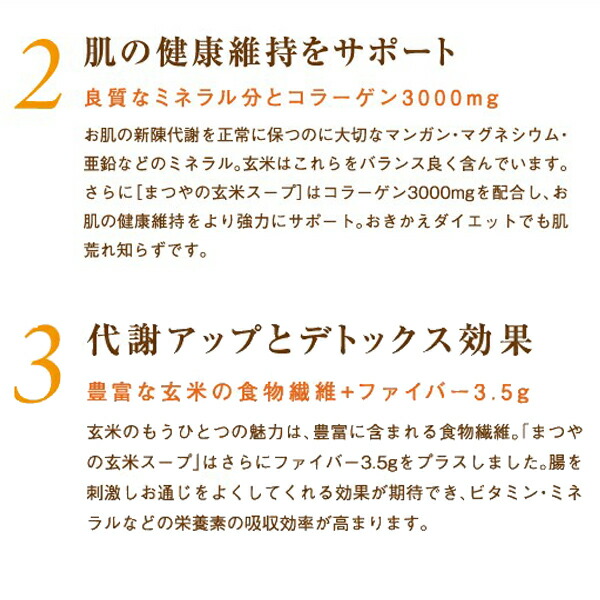 2
肌の健康維持をサポート

良質なミネラル分とコラーゲン3000mg

お肌の新陳代謝を正常に保つのに大切なマンガン・マグネシウム・亜鉛などのミネラル。玄米はこれらをバランス良く含んでいます。さらに[まつやの玄米スープ]はコラーゲン3000mgを配合し、お肌の健康維持をより強力にサポート。おきかえダイエットでも肌荒れ知らずです。

3
代謝アップとデトックス効果

豊富な玄米の食物繊維+ファイバー3.5g

玄米のもうひとつの魅力は、豊富に含まれる食物繊維。「まつやの玄米スープ」はさらにファイバー3.5gをプラスしました。腸を刺激しお通じをよくしてくれる効果が期待でき、ビタミン・ミネラルなどの栄養素の吸収効率が高まります。